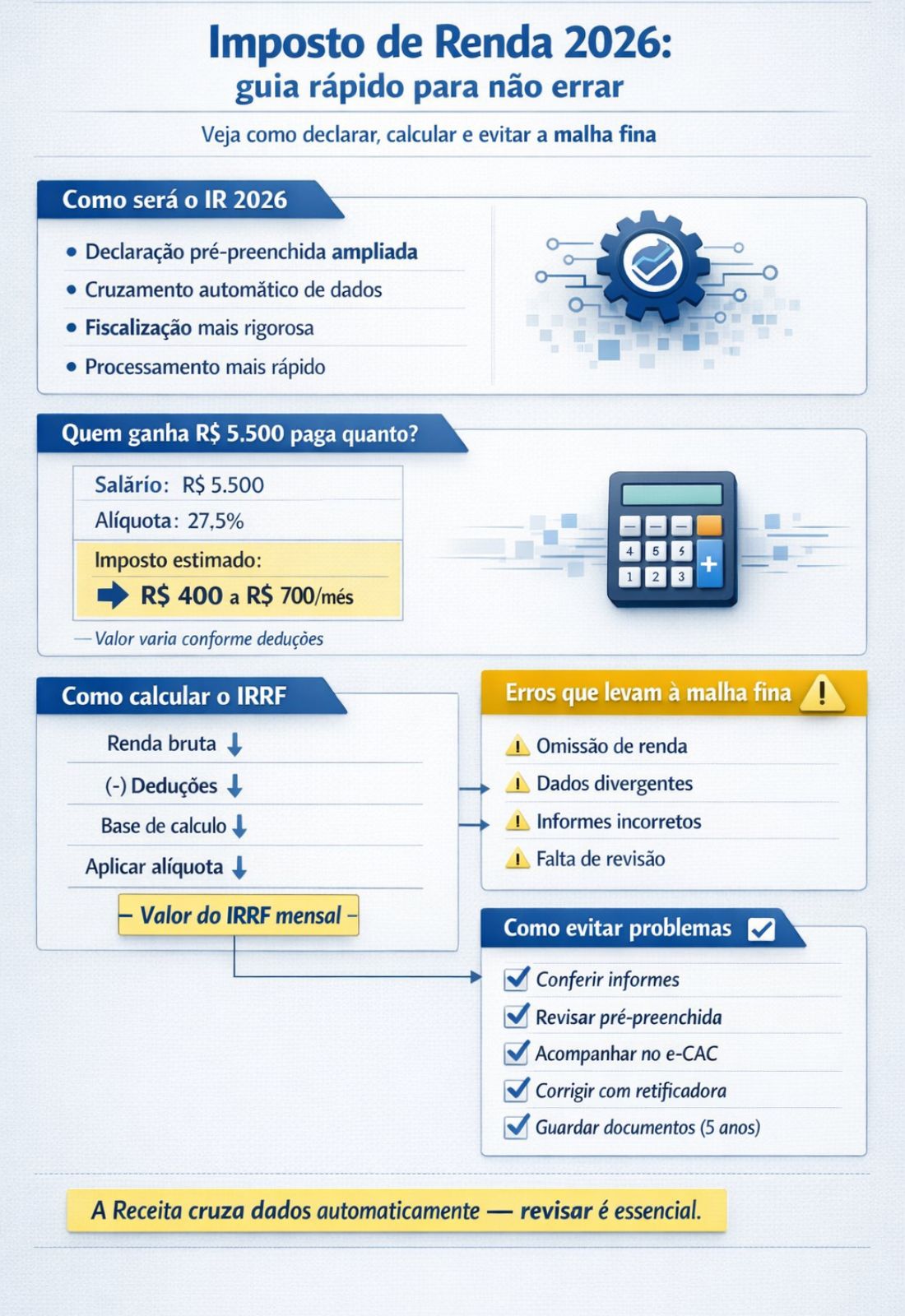 Imposto de Renda 2026:
guia rápido para não errar

Veja como declarar, calcular e evitar a malha fina

Como será o IR 2026

• Declaração pré-preenchida ampliada
• Cruzamento automático de dados
• Fiscalização mais rigorosa
• Processamento mais rápido

Quem ganha R$ 5.500 paga quanto?

Salário: R$ 5.500
Alíquota: 27,5%
Imposto estimado:
R$ 400 a R$ 700/més

— Valor varia conforme deduções

4 5 5
1 2 3
+

Como calcular o IRRF

Renda bruta
(-) Deduções
Base de calculo
Aplicar alíquota
– Valor do IRRF mensal –

Erros que levam à malha fina

Omissão de renda
Dados divergentes
Informes incorretos
Falta de revisão

Como evitar problemas

Conferir informes
Revisar pré-preenchida
Acompanhar no e-CAC
Corrigir com retificadora
Guardar documentos (5 anos)

A Receita cruza dados automaticamente — revisar é essencial.